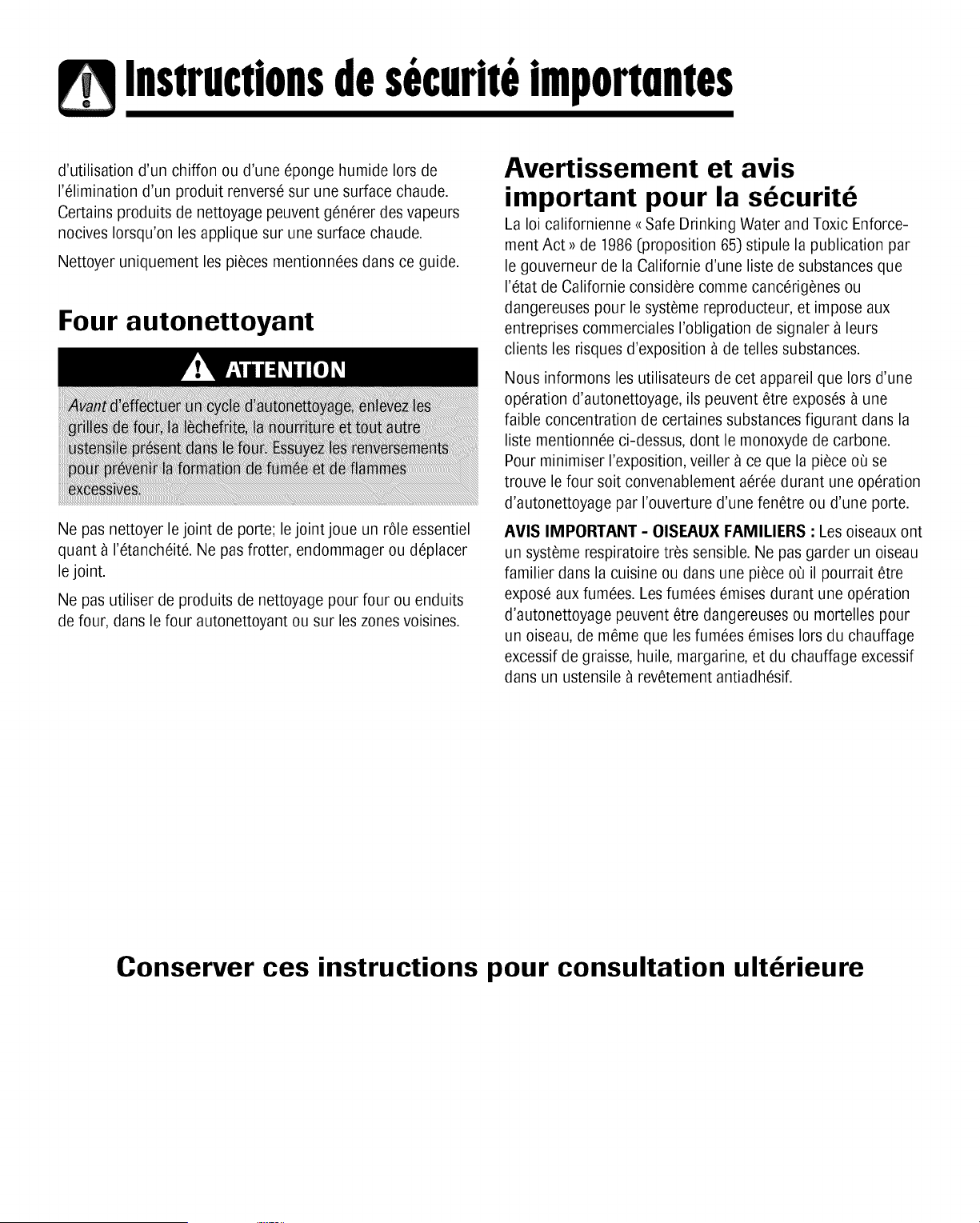 Instructions de sécurité importantes

d'utilisation d'un chiffon ou d'une éponge humide lors de l'élimination d'un produit renversé sur une surface chaude. Certains produits de nettoyage peuvent générer des vapeurs nocives lorsqu'on les applique sur une surface chaude.

Nettoyer uniquement les pièces mentionnées dans ce guide.

Four autonettoyant

ATTENTION

Avant d'effectuer un cycle d'autonettoyage, enlevez les grilles de four, la lèchefrite, la nourriture et tout autre ustensile présent dans le four. Essuyez les renversements pour prévenir la formation de fumée et de flammes excessives.

Ne pas nettoyer le joint de porte; le joint joue un rôle essentiel quant à l'étanchéité. Ne pas frotter, endommager ou déplacer le joint.

Ne pas utiliser de produits de nettoyage pour four ou enduits de four, dans le four autonettoyant ou sur les zones voisines.

Avertissement et avis important pour la sécurité

La loi californienne « Safe Drinking Water and Toxic Enforcement Act » de 1986 (proposition 65) stipule la publication par le gouverneur de la Californie d'une liste de substances que l'état de Californie considère comme cancérigènes ou dangereuses pour le système reproducteur, et impose aux entreprises commerciales l'obligation de signaler à leurs clients les risques d'exposition à de telles substances.

Nous informons les utilisateurs de cet appareil que lors d'une opération d'autonettoyage, ils peuvent être exposés à une faible concentration de certaines substances figurant dans la liste mentionnée ci-dessus, dont le monoxyde de carbone. Pour minimiser l'exposition, veiller à ce que la pièce où se trouve le four soit convenablement aérée durant une opération d'autonettoyage par l'ouverture d'une fenêtre ou d'une porte.

AVIS IMPORTANT - OISEAUX FAMILIERS : Les oiseaux ont un système respiratoire très sensible. Ne pas garder un oiseau familier dans la cuisine ou dans une pièce où il pourrait être exposé aux fumées. Les fumées émises durant une opération d'autonettoyage peuvent être dangereuses ou mortelles pour un oiseau, de même que les fumées émises lors du chauffage excessif de graisse, huile, margarine, et du chauffage excessif dans un ustensile à revêtement antiadhésif.

Conserver ces instructions pour consultation ultérieure